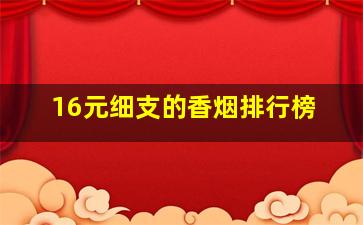 16元细支的香烟排行榜